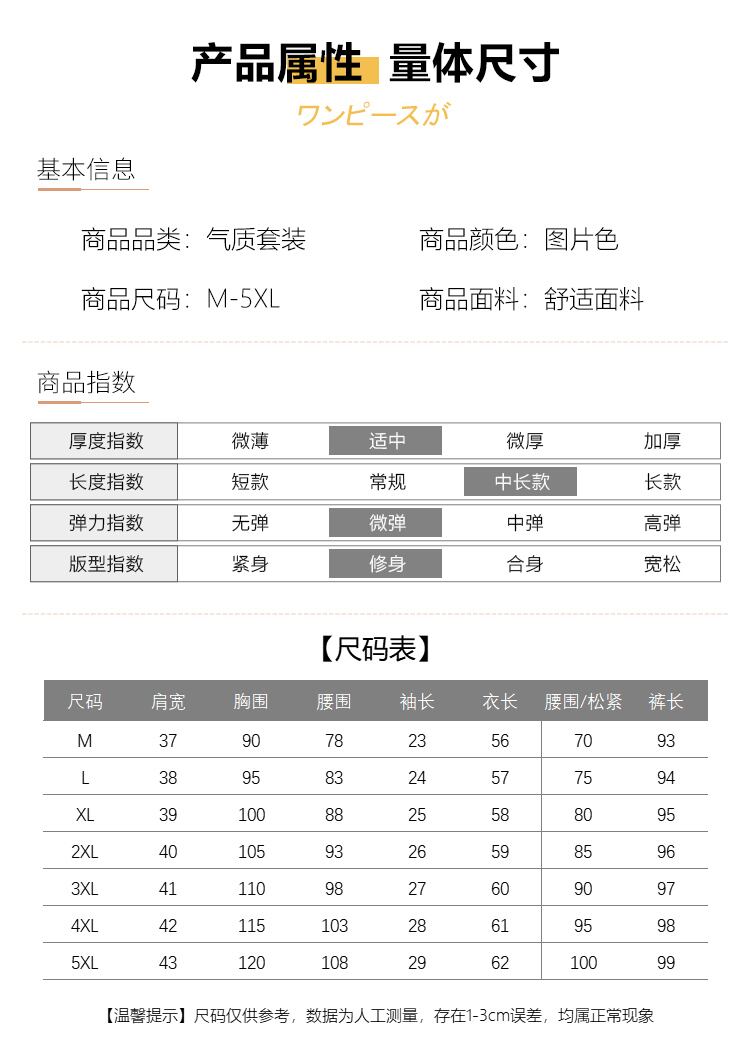 产品属性 量体尺寸
ワンピースが

基本信息

商品品类：气质套装
商品颜色：图片色
商品尺码：M-5XL
商品面料：舒适面料

商品指数

| 厚度指数 | 微薄 | 适中 | 微厚 | 加厚 |
|---|---|---|---|---|
| 长度指数 | 短款 | 常规 | 中长款 | 长款 |
| 弹力指数 | 无弹 | 微弹 | 中弹 | 高弹 |
| 版型指数 | 紧身 | 修身 | 合身 | 宽松 |

【尺码表】

| 尺码 | 肩宽 | 胸围 | 腰围 | 袖长 | 衣长 | 腰围/松紧 | 裤长 |
|---|---|---|---|---|---|---|---|
| M | 37 | 90 | 78 | 23 | 56 | 70 | 93 |
| L | 38 | 95 | 83 | 24 | 57 | 75 | 94 |
| XL | 39 | 100 | 88 | 25 | 58 | 80 | 95 |
| 2XL | 40 | 105 | 93 | 26 | 59 | 85 | 96 |
| 3XL | 41 | 110 | 98 | 27 | 60 | 90 | 97 |
| 4XL | 42 | 115 | 103 | 28 | 61 | 95 | 98 |
| 5XL | 43 | 120 | 108 | 29 | 62 | 100 | 99 |

【温馨提示】尺码仅供参考，数据为人工测量，存在1-3cm误差，均属正常现象